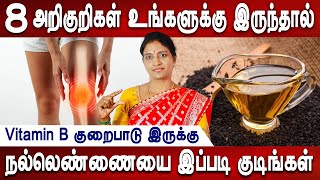 8 அறிகுறிகள் உங்களுக்கு இருந்தால்

Vitamin B குறைபாடு இருக்கு

நல்லெண்ணையை இப்படி குடிங்கள்